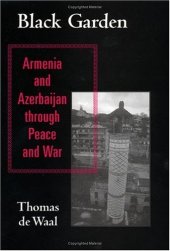 Black Garden

Armenia and Azerbaijan through Peace and War

Thomas de Waal